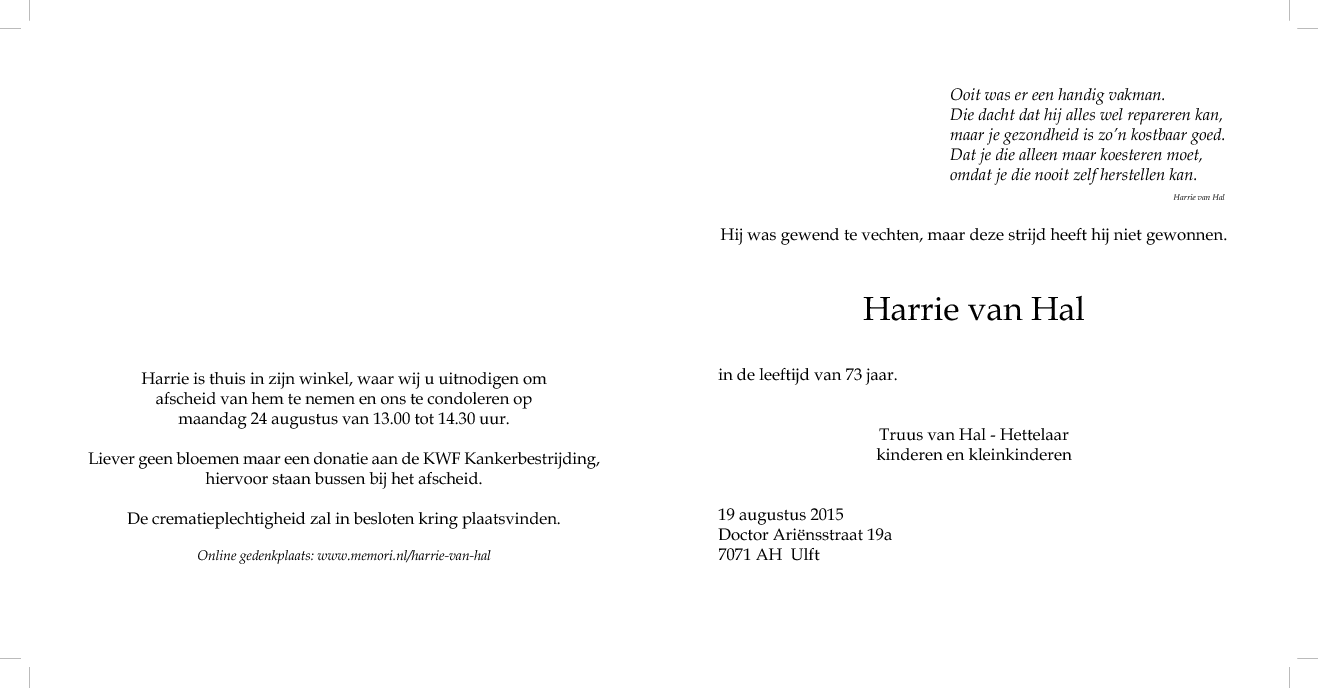 Harrie is thuis in zijn winkel, waar wij u uitnodigen om afscheid van hem te nemen en ons te condoleren op maandag 24 augustus van 13.00 tot 14.30 uur.

Liever geen bloemen maar een donatie aan de KWF Kankerbestrijding, hiervoor staan bussen bij het afscheid.

De crematieplechtigheid zal in besloten kring plaatsvinden.

Online gedenkplaats: www.memori.nl/harrie-van-hal

Ooit was er een handig vakman.
Die dacht dat hij alles wel repareren kan,
maar je gezondheid is zo'n kostbaar goed.
Dat je die alleen maar koesteren moet,
omdat je die nooit zelf herstellen kan.

Harrie van Hal

Hij was gewend te vechten, maar deze strijd heeft hij niet gewonnen.

Harrie van Hal

in de leeftijd van 73 jaar.

Truus van Hal - Hettelaar
kinderen en kleinkinderen

19 augustus 2015
Doctor Ariënsstraat 19a
7071 AH Ulft